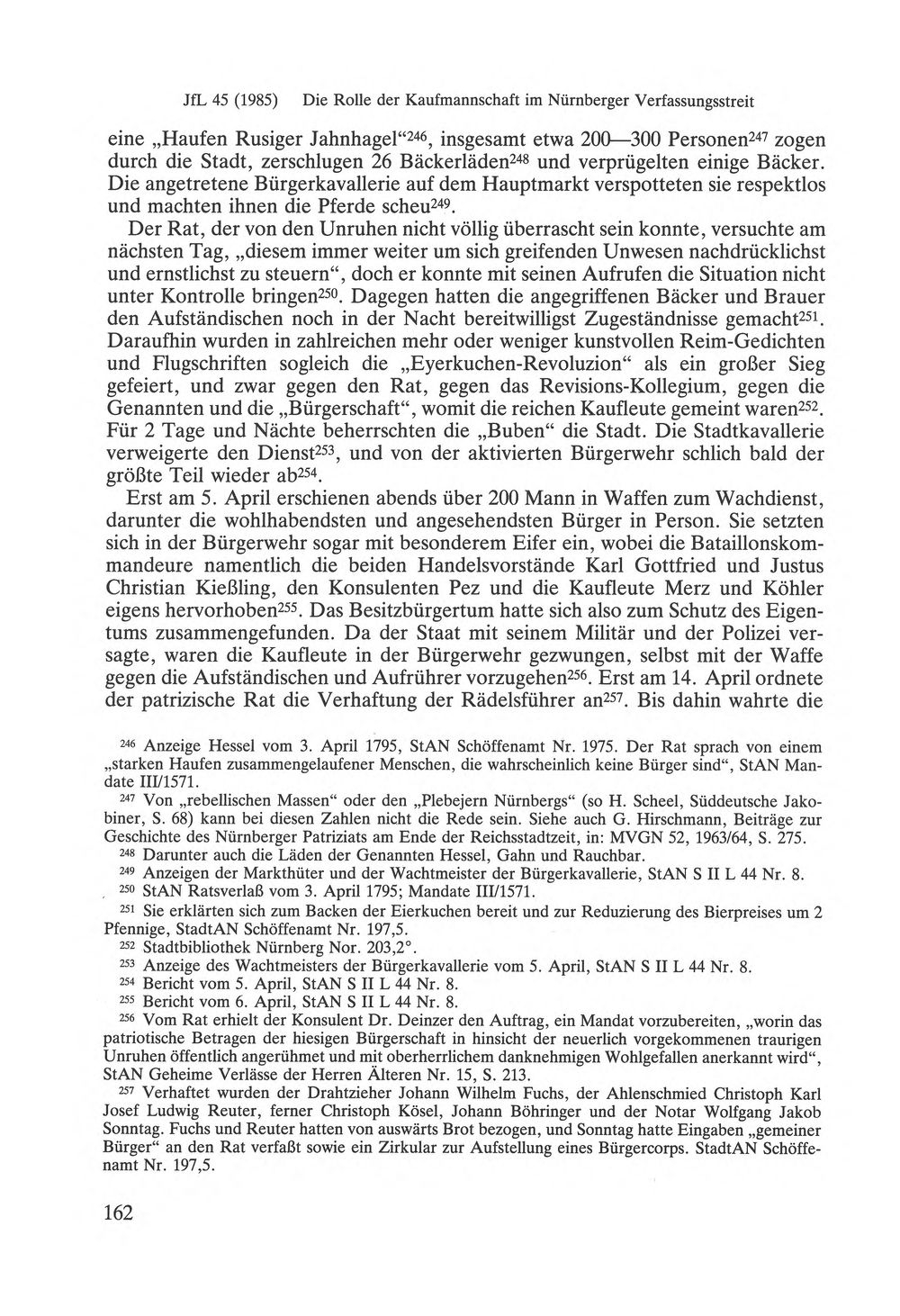 JfL 45 (1985) Die Rolle der Kaufmannschaft im Nürnberger Verfassungsstreit

eine „Haufen Rusiger Jahnhagel“$^{246}$, insgesamt etwa 200—300 Personen$^{247}$ zogen durch die Stadt, zerschlugen 26 Bäckerläden$^{248}$ und verprügelten einige Bäcker. Die angetretene Bürgerkavallerie auf dem Hauptmarkt verspotteten sie respektlos und machten ihnen die Pferde scheu$^{249}$.

Der Rat, der von den Unruhen nicht völlig überrascht sein konnte, versuchte am nächsten Tag, „diesem immer weiter um sich greifenden Unwesen nachdrücklichst und ernstlichst zu steuern“, doch er konnte mit seinen Aufrufen die Situation nicht unter Kontrolle bringen$^{250}$. Dagegen hatten die angegriffenen Bäcker und Brauer den Aufständischen noch in der Nacht bereitwilligst Zugeständnisse gemacht$^{251}$. Daraufhin wurden in zahlreichen mehr oder weniger kunstvollen Reim-Gedichten und Flugschriften sogleich die „Eyerkuchen-Revoluzion“ als ein großer Sieg gefeiert, und zwar gegen den Rat, gegen das Revisions-Kollegium, gegen die Genannten und die „Bürgerschaft“, womit die reichen Kaufleute gemeint waren$^{252}$. Für 2 Tage und Nächte beherrschten die „Buben“ die Stadt. Die Stadtkavallerie verweigerte den Dienst$^{253}$, und von der aktivierten Bürgerwehr schlich bald der größte Teil wieder ab$^{254}$.

Erst am 5. April erschienen abends über 200 Mann in Waffen zum Wachdienst, darunter die wohlhabendsten und angesehendsten Bürger in Person. Sie setzten sich in der Bürgerwehr sogar mit besonderem Eifer ein, wobei die Bataillonskommandeure namentlich die beiden Handelsvorstände Karl Gottfried und Justus Christian Kießling, den Konsulenten Pez und die Kaufleute Merz und Köhler eigens hervorhoben$^{255}$. Das Besitzbürgertum hatte sich also zum Schutz des Eigentums zusammengefunden. Da der Staat mit seinem Militär und der Polizei versagte, waren die Kaufleute in der Bürgerwehr gezwungen, selbst mit der Waffe gegen die Aufständischen und Aufrührer vorzugehen$^{256}$. Erst am 14. April ordnete der patrizische Rat die Verhaftung der Rädelsführer an$^{257}$. Bis dahin wahrte die

$^{246}$ Anzeige Hessel vom 3. April 1795, StAN Schöffenamt Nr. 1975. Der Rat sprach von einem „starken Haufen zusammengelaufener Menschen, die wahrscheinlich keine Bürger sind“, StAN Mandate III/1571.

$^{247}$ Von „rebellischen Massen“ oder den „Plebejern Nürnbergs“ (so H. Scheel, Süddeutsche Jakobiner, S. 68) kann bei diesen Zahlen nicht die Rede sein. Siehe auch G. Hirschmann, Beiträge zur Geschichte des Nürnberger Patriziats am Ende der Reichsstadtzeit, in: MVGN 52, 1963/64, S. 275.

$^{248}$ Darunter auch die Läden der Genannten Hessel, Gahn und Rauchbar.

$^{249}$ Anzeigen der Markthüter und der Wachtmeister der Bürgerkavallerie, StAN S II L 44 Nr. 8.

$^{250}$ StAN Ratsverlaß vom 3. April 1795; Mandate III/1571.

$^{251}$ Sie erklärten sich zum Backen der Eierkuchen bereit und zur Reduzierung des Bierpreises um 2 Pfennige, StadtAN Schöffenamt Nr. 197,5.

$^{252}$ Stadtbibliothek Nürnberg Nor. 203,2°.

$^{253}$ Anzeige des Wachtmeisters der Bürgerkavallerie vom 5. April, StAN S II L 44 Nr. 8.

$^{254}$ Bericht vom 5. April, StAN S II L 44 Nr. 8.

$^{255}$ Bericht vom 6. April, StAN S II L 44 Nr. 8.

$^{256}$ Vom Rat erhielt der Konsulent Dr. Deinzer den Auftrag, ein Mandat vorzubereiten, „worin das patriotische Betragen der hiesigen Bürgerschaft in hinsicht der neuerlich vorgekommenen traurigen Unruhen öffentlich angerühmet und mit oberherrlichem danknehmigen Wohlgefallen anerkannt wird“, StAN Geheime Verlässe der Herren Älteren Nr. 15, S. 213.

$^{257}$ Verhaftet wurden der Drahtzieher Johann Wilhelm Fuchs, der Ahlenschmied Christoph Karl Josef Ludwig Reuter, ferner Christoph Kösel, Johann Böhringer und der Notar Wolfgang Jakob Sonntag. Fuchs und Reuter hatten von auswärts Brot bezogen, und Sonntag hatte Eingaben „gemeiner Bürger“ an den Rat verfaßt sowie ein Zirkular zur Aufstellung eines Bürgercorps. StadtAN Schöffenamt Nr. 197,5.

162